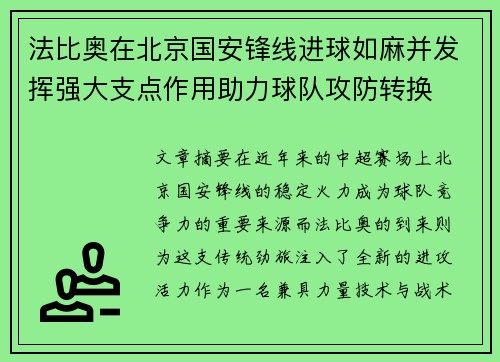 法比奥在北京国安锋线进球如麻并发挥强大支点作用助力球队攻防转换

文章摘要在近年来的中超赛场上北京国安锋线的稳定火力成为球队竞争力的重要来源而法比奥的到来则为这支传统劲旅注入了全新的进攻活力作为一名兼具力量技术与战术